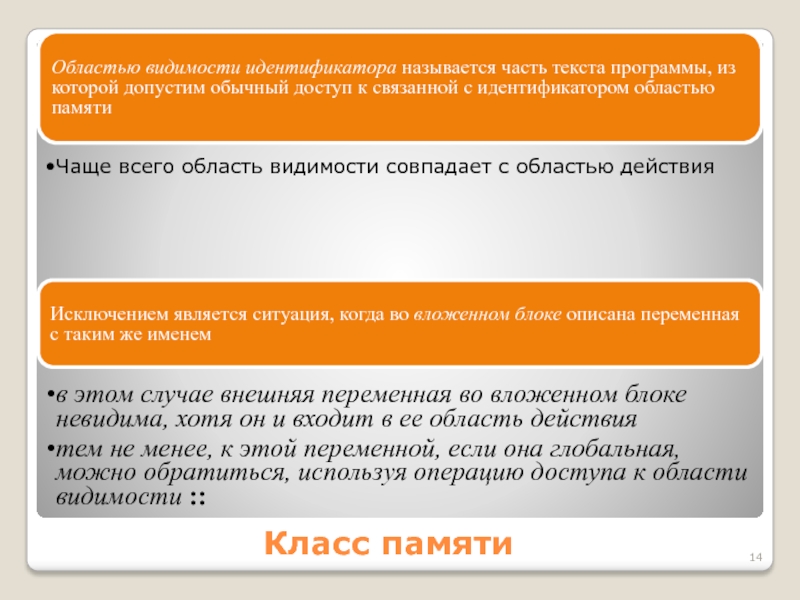 Областью видимости идентификатора называется часть текста программы, из которой допустим обычный доступ к связанной с идентификатором областью памяти

•Чаще всего область видимости совпадает с областью действия

Исключением является ситуация, когда во вложенном блоке описана переменная с таким же именем

•в этом случае внешняя переменная во вложенном блоке невидима, хотя он и входит в ее область действия

•тем не менее, к этой переменной, если она глобальная, можно обратиться, используя операцию доступа к области видимости ::

Класс памяти

14